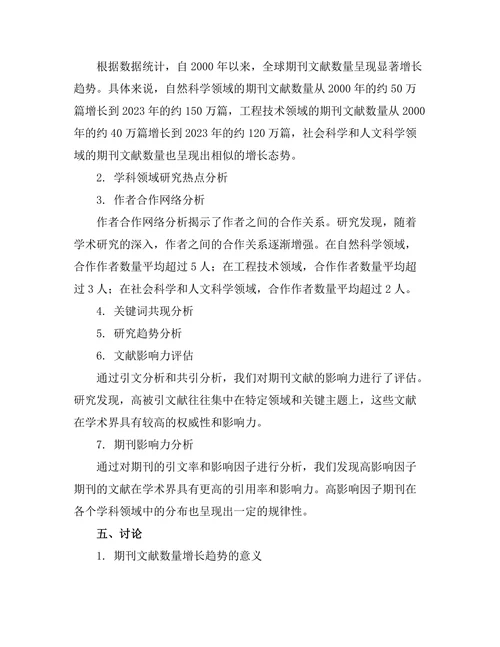 根据数据统计，自 2000 年以来，全球期刊文献数量呈现显著增长趋势。具体来说，自然科学领域的期刊文献数量从 2000 年的约 50 万篇增长到 2023 年的约 150 万篇，工程技术领域的期刊文献数量从 2000 年的约 40 万篇增长到 2023 年的约 120 万篇，社会科学和人文科学领域的期刊文献数量也呈现出相似的增长态势。

2. 学科领域研究热点分析

3. 作者合作网络分析

作者合作网络分析揭示了作者之间的合作关系。研究发现，随着学术研究的深入，作者之间的合作关系逐渐增强。在自然科学领域，合作作者数量平均超过 5 人；在工程技术领域，合作作者数量平均超过 3 人；在社会科学和人文科学领域，合作作者数量平均超过 2 人。

4. 关键词共现分析

5. 研究趋势分析

6. 文献影响力评估

通过引文分析和共引分析，我们对期刊文献的影响力进行了评估。研究发现，高被引文献往往集中在特定领域和关键主题上，这些文献在学术界具有较高的权威性和影响力。

7. 期刊影响力分析

通过对期刊的引文率和影响因子进行分析，我们发现高影响因子期刊的文献在学术界具有更高的引用率和影响力。高影响因子期刊在各个学科领域中的分布也呈现出一定的规律性。

五、讨论

1. 期刊文献数量增长趋势的意义